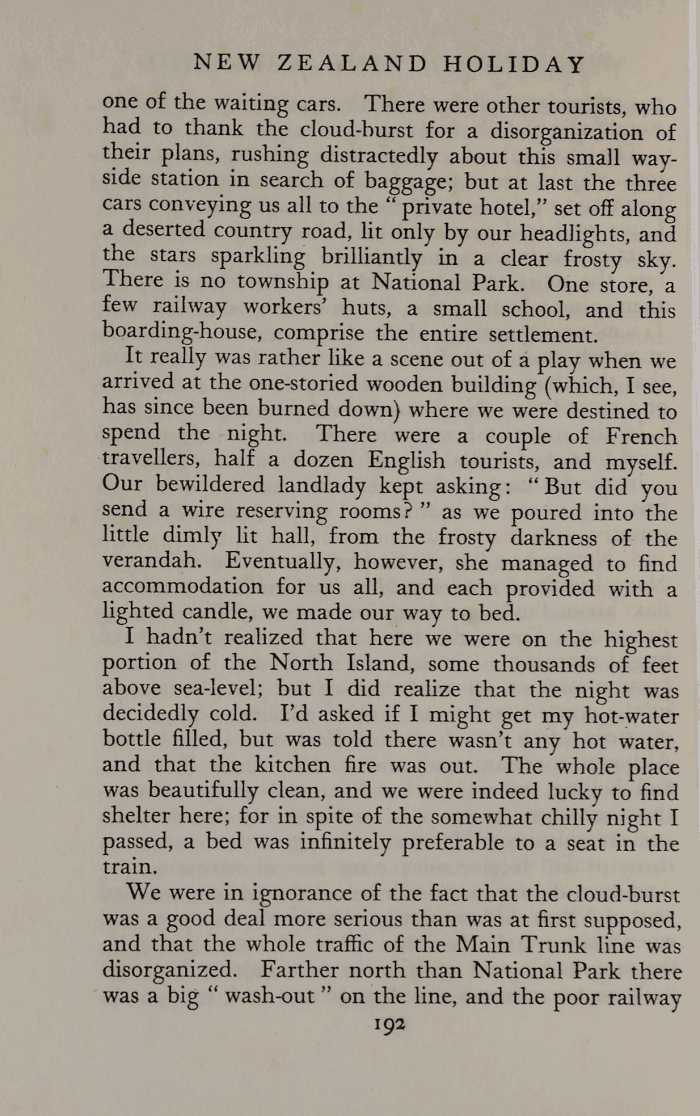 NEW ZEALAND HOLIDAY

one of the waiting cars. There were other tourists, who had to thank the cloud-burst for a disorganization of their plans, rushing distractedly about this small wayside station in search of baggage; but at last the three cars conveying us all to the "private hotel," set off along a deserted country road, lit only by our headlights, and the stars sparkling brilliantly in a clear frosty sky. There is no township at National Park. One store, a few railway workers' huts, a small school, and this boarding-house, comprise the entire settlement.

It really was rather like a scene out of a play when we arrived at the one-storied wooden building (which, I see, has since been burned down) where we were destined to spend the night. There were a couple of French travellers, half a dozen English tourists, and myself. Our bewildered landlady kept asking: "But did you send a wire reserving rooms?" as we poured into the little dimly lit hall, from the frosty darkness of the verandah. Eventually, however, she managed to find accommodation for us all, and each provided with a lighted candle, we made our way to bed.

I hadn't realized that here we were on the highest portion of the North Island, some thousands of feet above sea-level; but I did realize that the night was decidedly cold. I'd asked if I might get my hot-water bottle filled, but was told there wasn't any hot water, and that the kitchen fire was out. The whole place was beautifully clean, and we were indeed lucky to find shelter here; for in spite of the somewhat chilly night I passed, a bed was infinitely preferable to a seat in the train.

We were in ignorance of the fact that the cloud-burst was a good deal more serious than was at first supposed, and that the whole traffic of the Main Trunk line was disorganized. Farther north than National Park there was a big "wash-out" on the line, and the poor railway

192